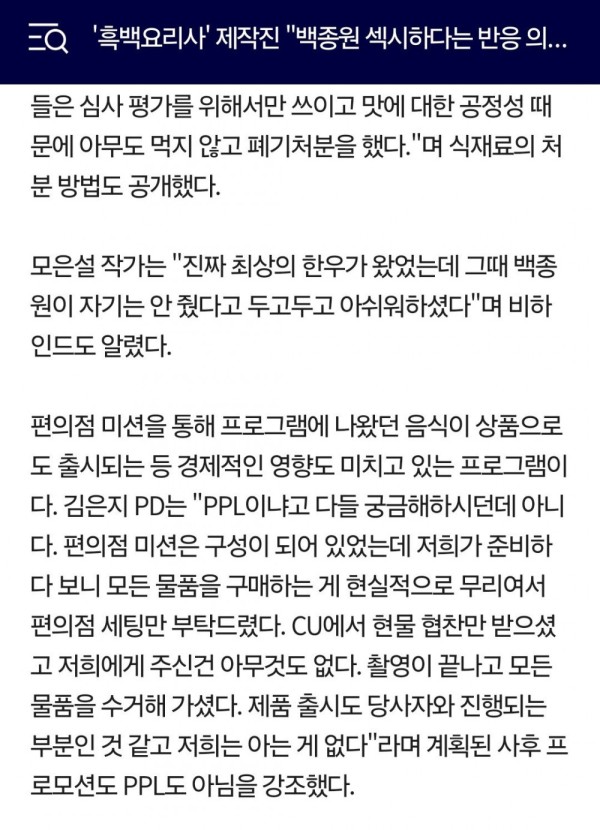 '흑백요리사' 제작진 "백종원 섹시하다는 반응 의...

들은 심사 평가를 위해서만 쓰이고 맛에 대한 공정성 때문에 아무도 먹지 않고 폐기처분을 했다."며 식재료의 처분 방법도 공개했다.

모은설 작가는 "진짜 최상의 한우가 왔었는데 그때 백종원이 자기는 안 줬다고 두고두고 아쉬워하셨다"며 비하인드도 알렸다.

편의점 미션을 통해 프로그램에 나왔던 음식이 상품으로도 출시되는 등 경제적인 영향도 미치고 있는 프로그램이다. 김은지 PD는 "PPL이냐고 다들 궁금해하시던데 아니다. 편의점 미션은 구성이 되어 있었는데 저희가 준비하다 보니 모든 물품을 구매하는 게 현실적으로 무리여서 편의점 세팅만 부탁드렸다. CU에서 현물 협찬만 받으셨고 저희에게 주신건 아무것도 없다. 촬영이 끝나고 모든 물품을 수거해 가셨다. 제품 출시도 당사자와 진행되는 부분인 것 같고 저희는 아는 게 없다"라며 계획된 사후 프로모션도 PPL도 아님을 강조했다.